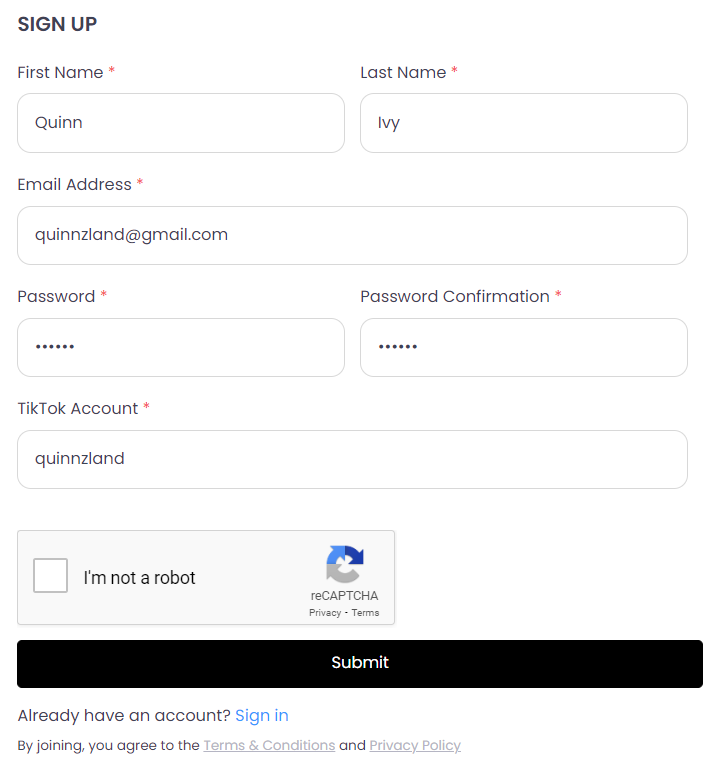 SIGN UP

First Name *

Quinn

Last Name *

Ivy

Email Address *

quinnzland@gmail.com

Password *

••••••

Password Confirmation *

••••••

TikTok Account *

quinnzland

I'm not a robot

reCAPTCHA
Privacy - Terms

Submit

Already have an account? Sign in

By joining, you agree to the Terms & Conditions and Privacy Policy